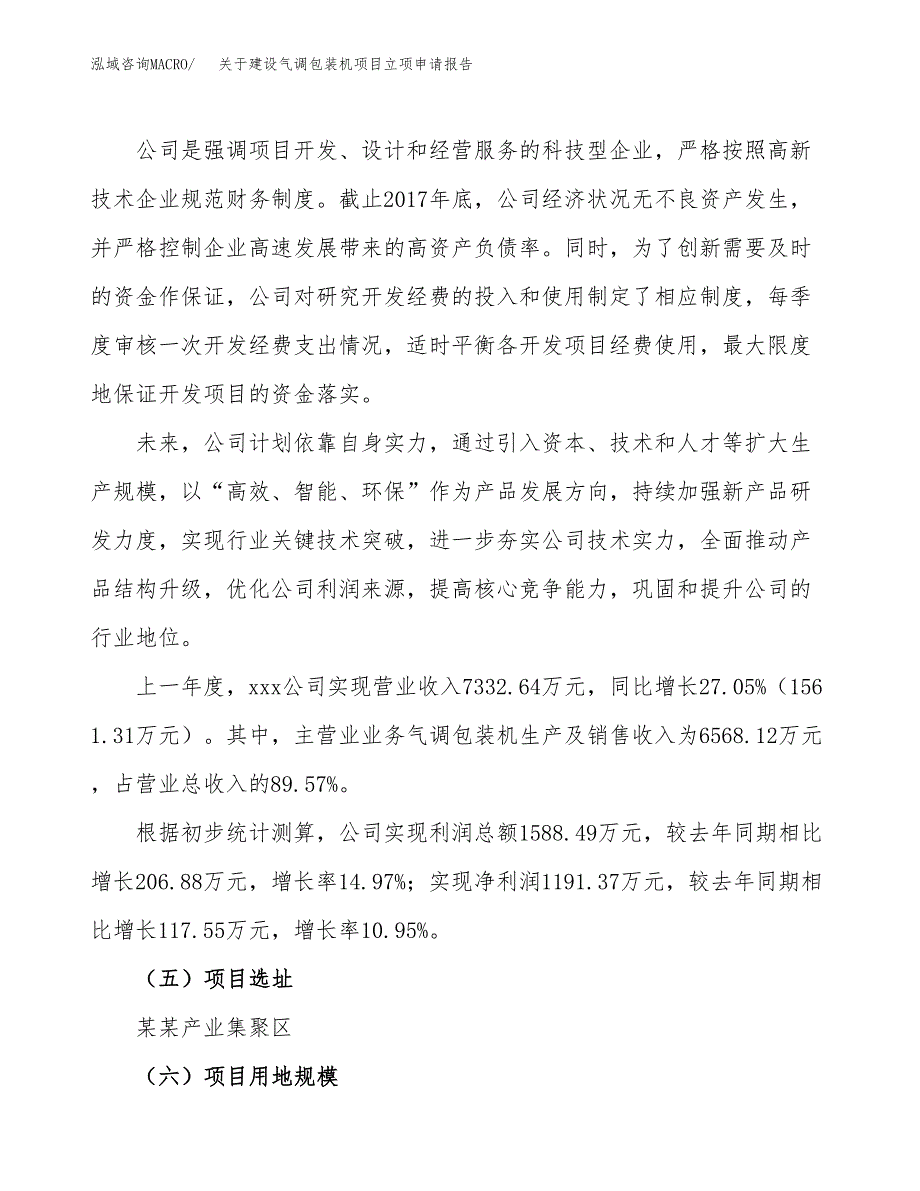 泓域咨询MACRO/　关于建设气调包装机项目立项申请报告

公司是强调项目开发、设计和经营服务的科技型企业，严格按照高新技术企业规范财务制度。截止2017年底，公司经济状况无不良资产发生，并严格控制企业高速发展带来的高资产负债率。同时，为了创新需要及时的资金作保证，公司对研究开发经费的投入和使用制定了相应制度，每季度审核一次开发经费支出情况，适时平衡各开发项目经费使用，最大限度地保证开发项目的资金落实。

未来，公司计划依靠自身实力，通过引入资本、技术和人才等扩大生产规模，以“高效、智能、环保”作为产品发展方向，持续加强新产品研发力度，实现行业关键技术突破，进一步夯实公司技术实力，全面推动产品结构升级，优化公司利润来源，提高核心竞争能力，巩固和提升公司的行业地位。

上一年度，xxx公司实现营业收入7332.64万元，同比增长27.05%（1561.31万元）。其中，主营业业务气调包装机生产及销售收入为6568.12万元，占营业总收入的89.57%。

根据初步统计测算，公司实现利润总额1588.49万元，较去年同期相比增长206.88万元，增长率14.97%；实现净利润1191.37万元，较去年同期相比增长117.55万元，增长率10.95%。

（五）项目选址

某某产业集聚区

（六）项目用地规模